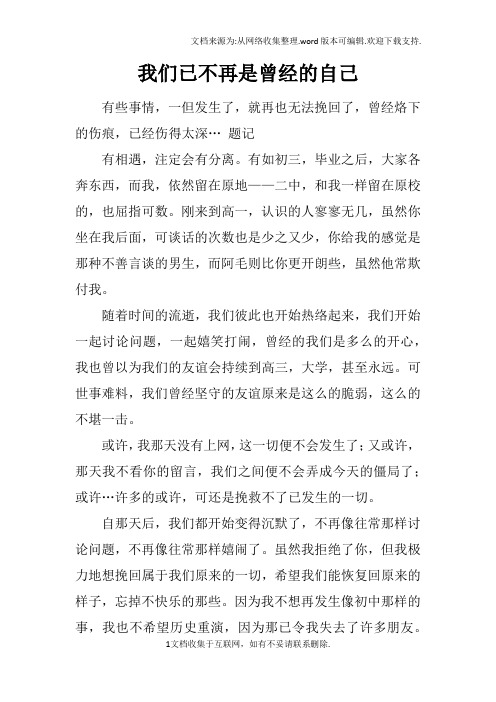 文档来源为:从网络收集整理.word版本可编辑.欢迎下载支持.

我们已不再是曾经的自己

有些事情，一但发生了，就再也无法挽回了，曾经烙下的伤痕，已经伤得太深… 题记

有相遇，注定会有分离。有如初三，毕业之后，大家各奔东西，而我，依然留在原地——二中，和我一样留在原校的，也屈指可数。刚来到高一，认识的人寥寥无几，虽然你坐在我后面，可谈话的次数也是少之又少，你给我的感觉是那种不善言谈的男生，而阿毛则比你更开朗些，虽然他常欺付我。

随着时间的流逝，我们彼此也开始热络起来，我们开始一起讨论问题，一起嬉笑打闹，曾经的我们是多么的开心，我也曾以为我们的友谊会持续到高三，大学，甚至永远。可世事难料，我们曾经坚守的友谊原来是这么的脆弱，这么的不堪一击。

或许，我那天没有上网，这一切便不会发生了；又或许，那天我不看你的留言，我们之间便不会弄成今天的僵局了；或许…许多的或许，可还是挽救不了已发生的一切。

自那天后，我们都开始变得沉默了，不再像往常那样讨论问题，不再像往常那样嬉闹了。虽然我拒绝了你，但我极力地想挽回属于我们原来的一切，希望我们能恢复回原来的样子，忘掉不快乐的那些。因为我不想再发生像初中那样的事，我也不希望历史重演，因为那已令我失去了许多朋友。

1文档收集于互联网，如有不妥请联系删除.